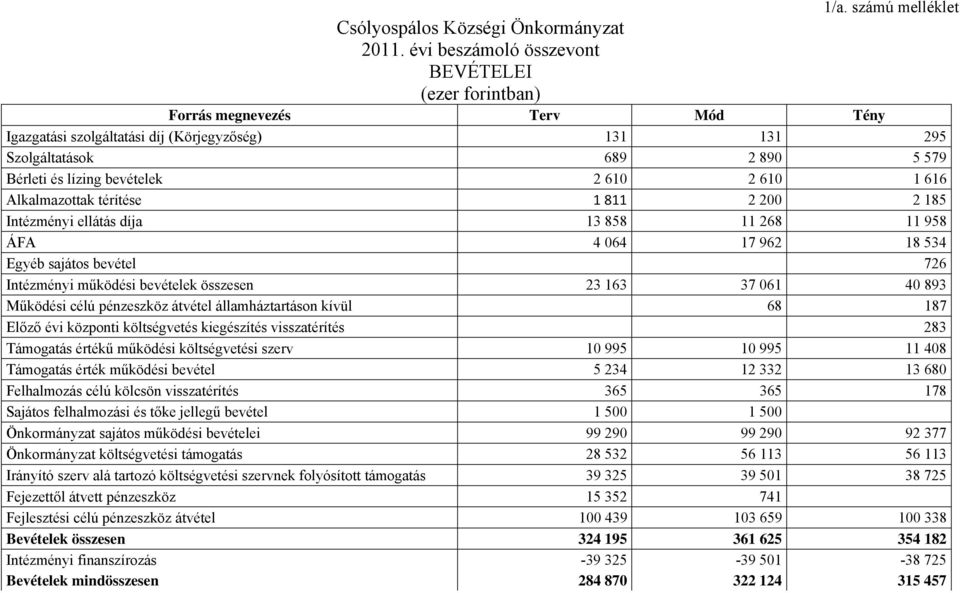 1/a. számú melléklet

Csólyospálos Községi Önkormányzat
2011. évi beszámoló összevont
BEVÉTELEI
(ezer forintban)

| Forrás megnevezés | Terv | Mód | Tény |
|---|---|---|---|
| Igazgatási szolgáltatási díj (Körjegyzőség) | 131 | 131 | 295 |
| Szolgáltatások | 689 | 2 890 | 5 579 |
| Bérleti és lízing bevételek | 2 610 | 2 610 | 1 616 |
| Alkalmazottak térítése | 1 811 | 2 200 | 2 185 |
| Intézményi ellátás díja | 13 858 | 11 268 | 11 958 |
| ÁFA | 4 064 | 17 962 | 18 534 |
| Egyéb sajátos bevétel | | | 726 |
| Intézményi működési bevételek összesen | 23 163 | 37 061 | 40 893 |
| Működési célú pénzeszköz átvétel államháztartáson kívül | | 68 | 187 |
| Előző évi központi költségvetés kiegészítés visszatérítés | | | 283 |
| Támogatás értékű működési költségvetési szerv | 10 995 | 10 995 | 11 408 |
| Támogatás érték működési bevétel | 5 234 | 12 332 | 13 680 |
| Felhalmozás célú kölcsön visszatérítés | 365 | 365 | 178 |
| Sajátos felhalmozási és tőke jellegű bevétel | 1 500 | 1 500 | |
| Önkormányzat sajátos működési bevételei | 99 290 | 99 290 | 92 377 |
| Önkormányzat költségvetési támogatás | 28 532 | 56 113 | 56 113 |
| Irányító szerv alá tartozó költségvetési szervnek folyósított támogatás | 39 325 | 39 501 | 38 725 |
| Fejezettől átvett pénzeszköz | 15 352 | 741 | |
| Fejlesztési célú pénzeszköz átvétel | 100 439 | 103 659 | 100 338 |
| **Bevételek összesen** | **324 195** | **361 625** | **354 182** |
| Intézményi finanszírozás | -39 325 | -39 501 | -38 725 |
| **Bevételek mindösszesen** | **284 870** | **322 124** | **315 457** |